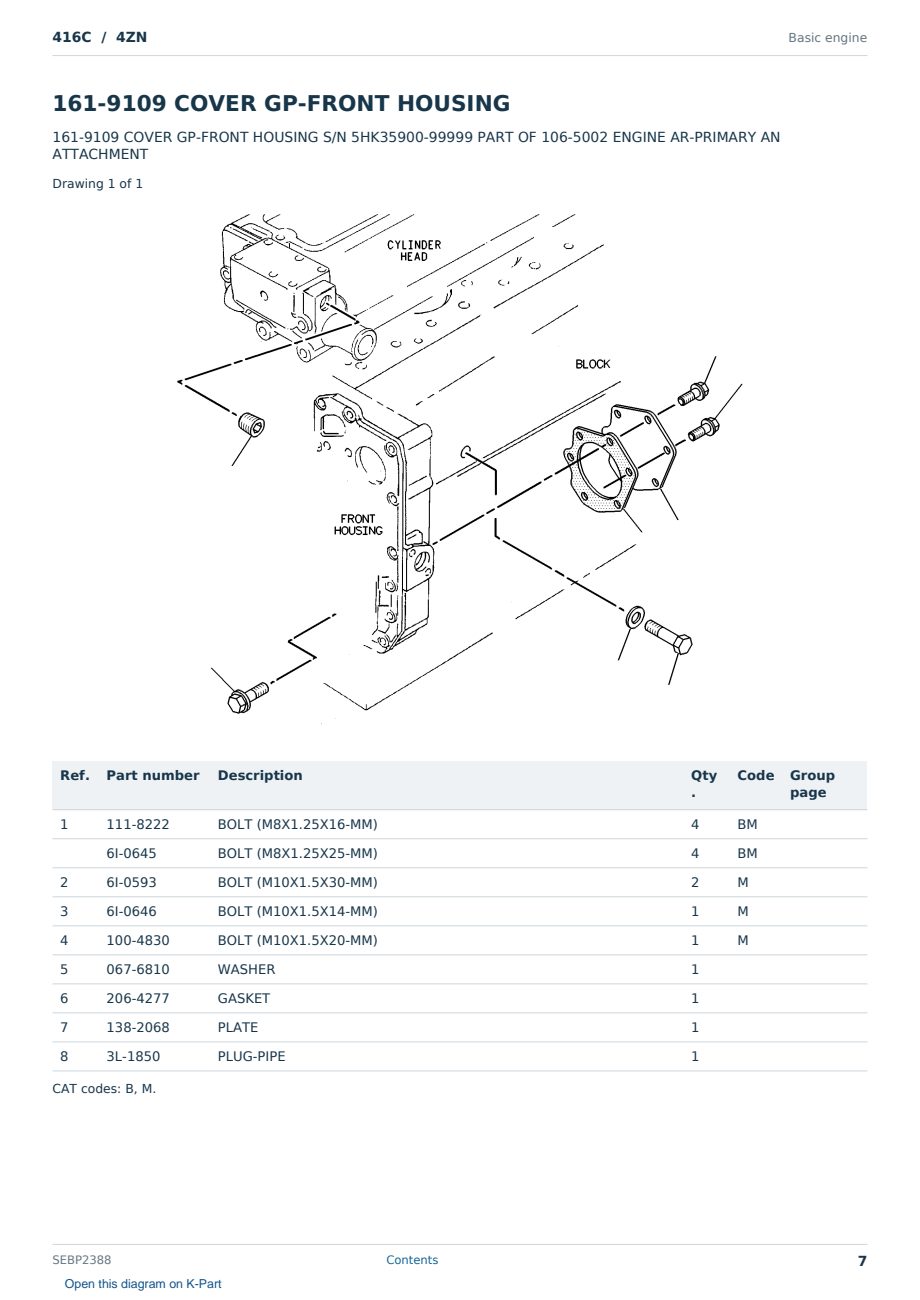 416C / 4ZN

Basic engine

161-9109 COVER GP-FRONT HOUSING

161-9109 COVER GP-FRONT HOUSING S/N 5HK35900-99999 PART OF 106-5002 ENGINE AR-PRIMARY AN ATTACHMENT

Drawing 1 of 1

CYLINDER HEAD

BLOCK

FRONT HOUSING

| Ref. | Part number | Description | Qty. | Code | Group page |
|---|---|---|---|---|---|
| 1 | 111-8222 | BOLT (M8X1.25X16-MM) | 4 | BM | |
| | 6I-0645 | BOLT (M8X1.25X25-MM) | 4 | BM | |
| 2 | 6I-0593 | BOLT (M10X1.5X30-MM) | 2 | M | |
| 3 | 6I-0646 | BOLT (M10X1.5X14-MM) | 1 | M | |
| 4 | 100-4830 | BOLT (M10X1.5X20-MM) | 1 | M | |
| 5 | 067-6810 | WASHER | 1 | | |
| 6 | 206-4277 | GASKET | 1 | | |
| 7 | 138-2068 | PLATE | 1 | | |
| 8 | 3L-1850 | PLUG-PIPE | 1 | | |

CAT codes: B, M.

SEBP2388

Contents

7

Open this diagram on K-Part